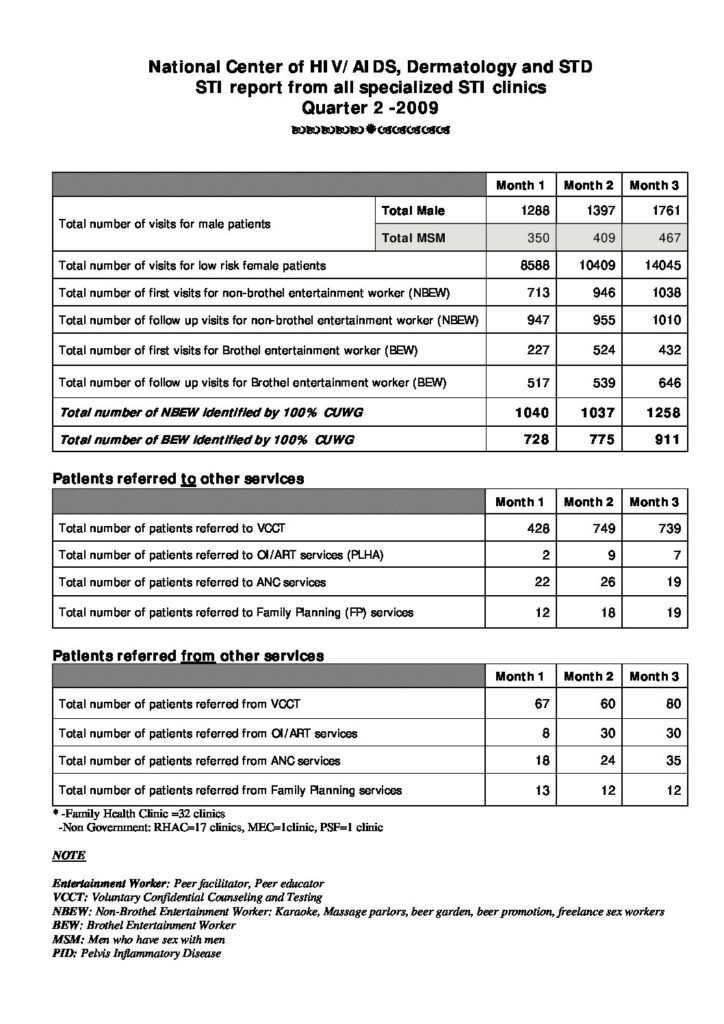 National Center of HIV/AIDS, Dermatology and STD
STI report from all specialized STI clinics
Quarter 2 -2009

| | | Month 1 | Month 2 | Month 3 |
|---|---|---|---|---|
| Total number of visits for male patients | Total Male | 1288 | 1397 | 1761 |
| | Total MSM | 350 | 409 | 467 |
| Total number of visits for low risk female patients | | 8588 | 10409 | 14045 |
| Total number of first visits for non-brothel entertainment worker (NBEW) | | 713 | 946 | 1038 |
| Total number of follow up visits for non-brothel entertainment worker (NBEW) | | 947 | 955 | 1010 |
| Total number of first visits for Brothel entertainment worker (BEW) | | 227 | 524 | 432 |
| Total number of follow up visits for Brothel entertainment worker (BEW) | | 517 | 539 | 646 |
| Total number of NBEW identified by 100% CUWG | | 1040 | 1037 | 1258 |
| Total number of BEW identified by 100% CUWG | | 728 | 775 | 911 |

Patients referred to other services

| | Month 1 | Month 2 | Month 3 |
|---|---|---|---|
| Total number of patients referred to VCCT | 428 | 749 | 739 |
| Total number of patients referred to OI/ART services (PLHA) | 2 | 9 | 7 |
| Total number of patients referred to ANC services | 22 | 26 | 19 |
| Total number of patients referred to Family Planning (FP) services | 12 | 18 | 19 |

Patients referred from other services

| | Month 1 | Month 2 | Month 3 |
|---|---|---|---|
| Total number of patients referred from VCCT | 67 | 60 | 80 |
| Total number of patients referred from OI/ART services | 8 | 30 | 30 |
| Total number of patients referred from ANC services | 18 | 24 | 35 |
| Total number of patients referred from Family Planning services | 13 | 12 | 12 |

* -Family Health Clinic =32 clinics
-Non Government: RHAC=17 clinics, MEC=1clinic, PSF=1 clinic

NOTE

Entertainment Worker: Peer facilitator, Peer educator
VCCT: Voluntary Confidential Counseling and Testing
NBEW: Non-Brothel Entertainment Worker: Karaoke, Massage parlors, beer garden, beer promotion, freelance sex workers
BEW: Brothel Entertainment Worker
MSM: Men who have sex with men
PID: Pelvis Inflammatory Disease